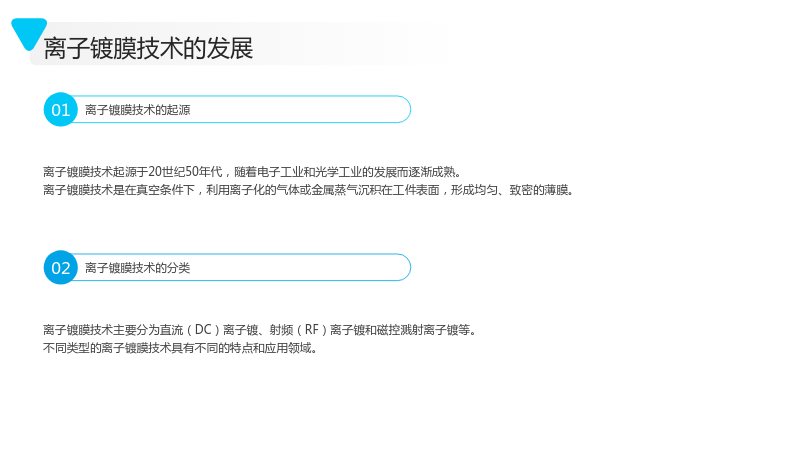 离子镀膜技术的发展

01 离子镀膜技术的起源

离子镀膜技术起源于20世纪50年代，随着电子工业和光学工业的发展而逐渐成熟。
离子镀膜技术是在真空条件下，利用离子化的气体或金属蒸气沉积在工件表面，形成均匀、致密的薄膜。

02 离子镀膜技术的分类

离子镀膜技术主要分为直流（DC）离子镀、射频（RF）离子镀和磁控溅射离子镀等。
不同类型的离子镀膜技术具有不同的特点和应用领域。